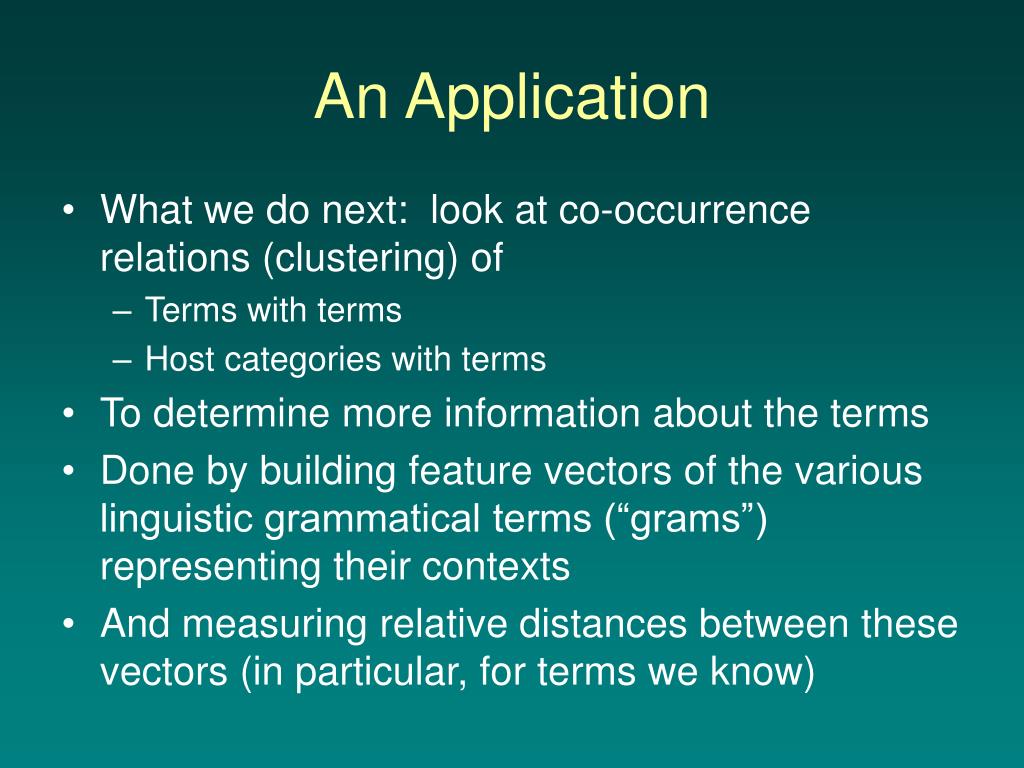 An Application

• What we do next: look at co-occurrence relations (clustering) of
– Terms with terms
– Host categories with terms
• To determine more information about the terms
• Done by building feature vectors of the various linguistic grammatical terms (“grams”) representing their contexts
• And measuring relative distances between these vectors (in particular, for terms we know)